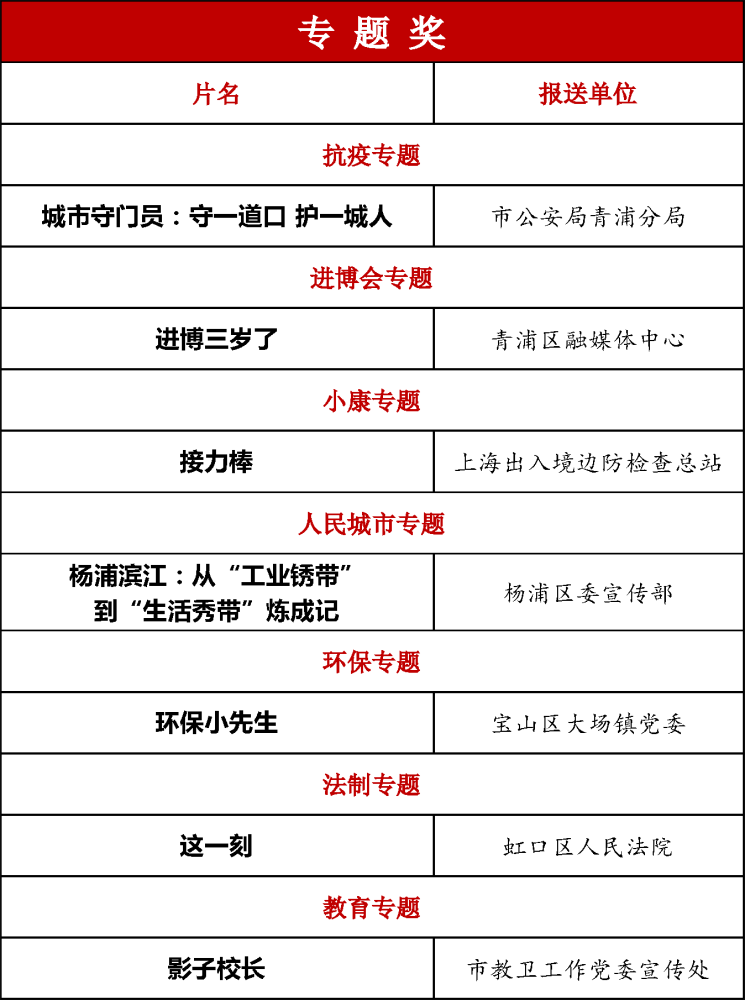 专题奖

| 片名 | 报送单位 |
|---|---|
| 抗疫专题 | |
| 城市守门员：守一道口 护一城人 | 市公安局青浦分局 |
| 进博会专题 | |
| 进博三岁了 | 青浦区融媒体中心 |
| 小康专题 | |
| 接力棒 | 上海出入境边防检查总站 |
| 人民城市专题 | |
| 杨浦滨江：从“工业锈带”到“生活秀带”炼成记 | 杨浦区委宣传部 |
| 环保专题 | |
| 环保小先生 | 宝山区大场镇党委 |
| 法制专题 | |
| 这一刻 | 虹口区人民法院 |
| 教育专题 | |
| 影子校长 | 市教卫工作党委宣传处 |